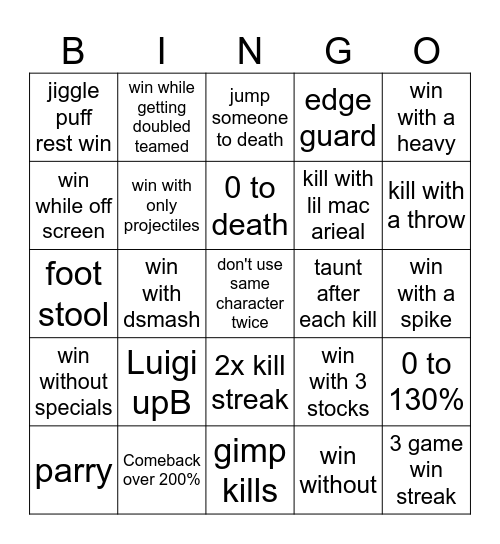 | B | I | N | G | O |
|---|---|---|---|---|
| jiggle puff rest win | win while getting doubled teamed | jump someone to death | edge guard | win with a heavy |
| win while off screen | win with only projectiles | 0 to death | kill with lil mac arieal | kill with a throw |
| foot stool | win with dsmash | don't use same character twice | taunt after each kill | win with a spike |
| win without specials | Luigi upB | 2x kill streak | win with 3 stocks | 0 to 130% |
| parry | Comeback over 200% | gimp kills | win without | 3 game win streak |